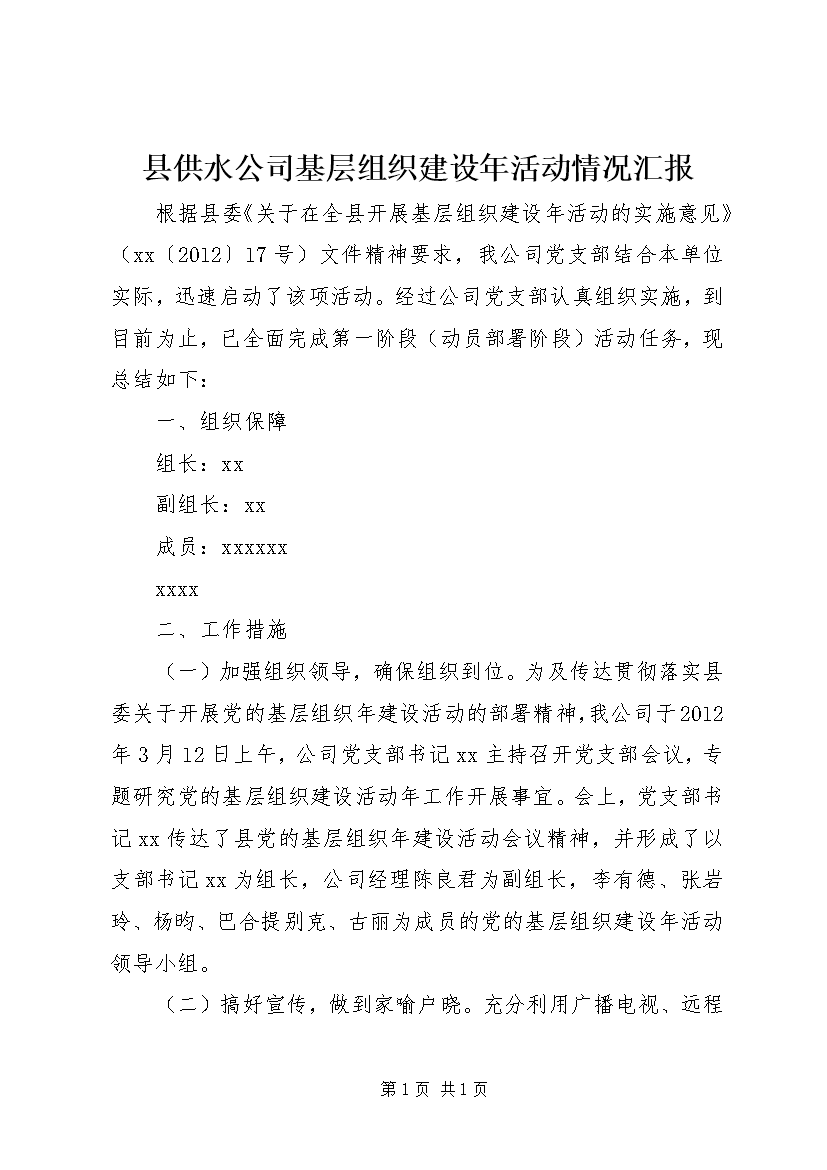 县供水公司基层组织建设年活动情况汇报

根据县委《关于在全县开展基层组织建设年活动的实施意见》（xx〔2012〕17号）文件精神要求，我公司党支部结合本单位实际，迅速启动了该项活动。经过公司党支部认真组织实施，到目前为止，已全面完成第一阶段（动员部署阶段）活动任务，现总结如下：

一、组织保障

组长：xx

副组长：xx

成员：xxxxxx

xxxx

二、工作措施

（一）加强组织领导，确保组织到位。为及传达贯彻落实县委关于开展党的基层组织年建设活动的部署精神，我公司于2012年3月12日上午，公司党支部书记xx主持召开党支部会议，专题研究党的基层组织建设活动年工作开展事宜。会上，党支部书记xx传达了县党的基层组织年建设活动会议精神，并形成了以支部书记xx为组长，公司经理陈良君为副组长，李有德、张岩玲、杨昀、巴合提别克、古丽为成员的党的基层组织建设年活动领导小组。

（二）搞好宣传，做到家喻户晓。充分利用广播电视、远程

第1页 共1页